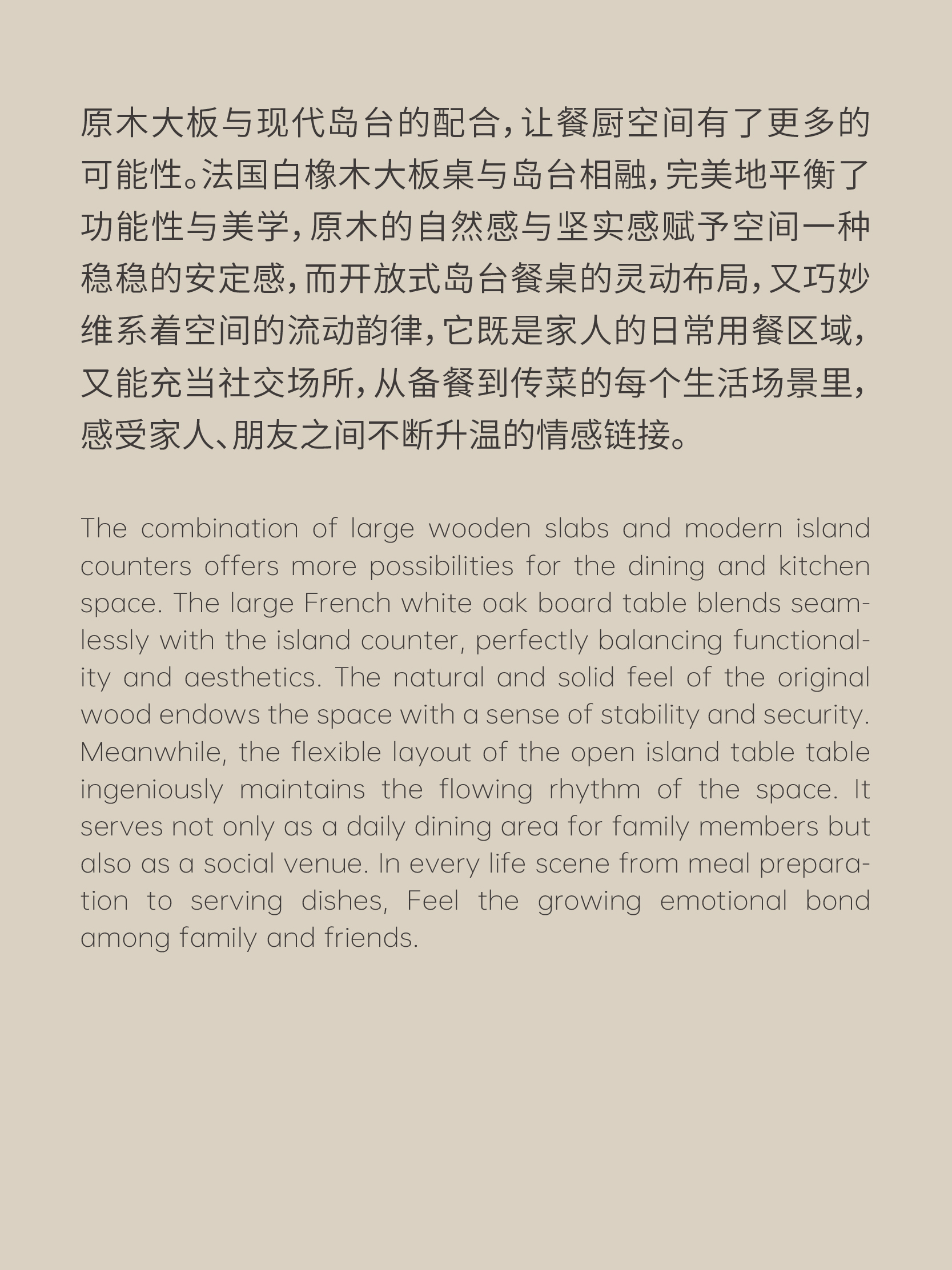 原木大板与现代岛台的配合，让餐厨空间有了更多的可能性。法国白橡木大板桌与岛台相融，完美地平衡了功能性与美学，原木的自然感与坚实感赋予空间一种稳稳的安定感，而开放式岛台餐桌的灵动布局，又巧妙维系着空间的流动韵律，它既是家人的日常用餐区域，又能充当社交场所，从备餐到传菜的每个生活场景里，感受家人、朋友之间不断升温的情感链接。

The combination of large wooden slabs and modern island counters offers more possibilities for the dining and kitchen space. The large French white oak board table blends seamlessly with the island counter, perfectly balancing functionality and aesthetics. The natural and solid feel of the original wood endows the space with a sense of stability and security. Meanwhile, the flexible layout of the open island table table ingeniously maintains the flowing rhythm of the space. It serves not only as a daily dining area for family members but also as a social venue. In every life scene from meal preparation to serving dishes, Feel the growing emotional bond among family and friends.